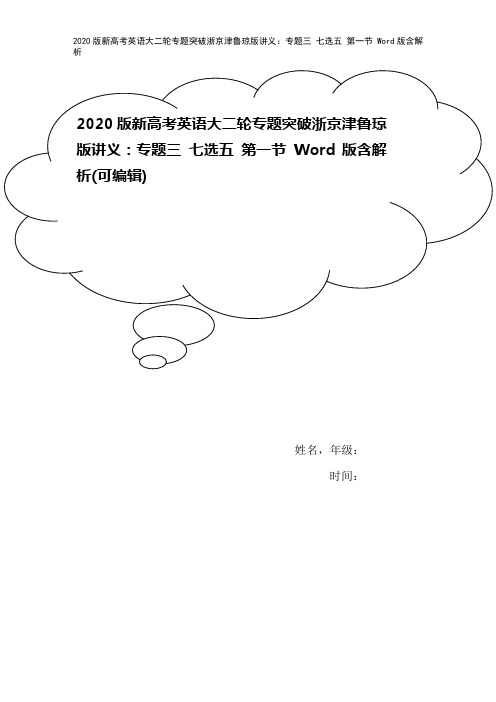 2020版新高考英语大二轮专题突破浙京津鲁琼版讲义：专题三 七选五 第一节 Word版含解析

2020版新高考英语大二轮专题突破浙京津鲁琼版讲义：专题三 七选五 第一节 Word 版含解析(可编辑)

姓名，年级：

时间：